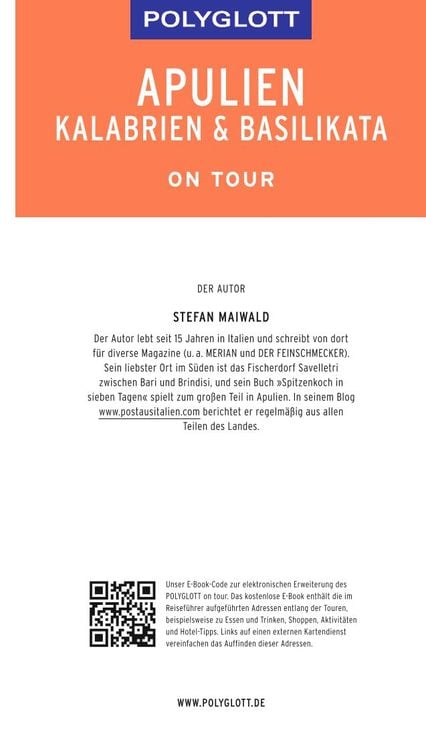 POLYGLOTT

APULIEN
KALABRIEN & BASILIKATA

ON TOUR

DER AUTOR

STEFAN MAIWALD

Der Autor lebt seit 15 Jahren in Italien und schreibt von dort für diverse Magazine (u. a. MERIAN und DER FEINSCHMECKER). Sein liebster Ort im Süden ist das Fischerdorf Savelletri zwischen Bari und Brindisi, und sein Buch »Spitzenkoch in sieben Tagen« spielt zum großen Teil in Apulien. In seinem Blog www.postausitalien.com berichtet er regelmäßig aus allen Teilen des Landes.

Unser E-Book-Code zur elektronischen Erweiterung des POLYGLOTT on tour. Das kostenlose E-Book enthält die im Reiseführer aufgeführten Adressen entlang der Touren, beispielsweise zu Essen und Trinken, Shoppen, Aktivitäten und Hotel-Tipps. Links auf einen externen Kartendienst vereinfachen das Auffinden dieser Adressen.

WWW.POLYGLOTT.DE